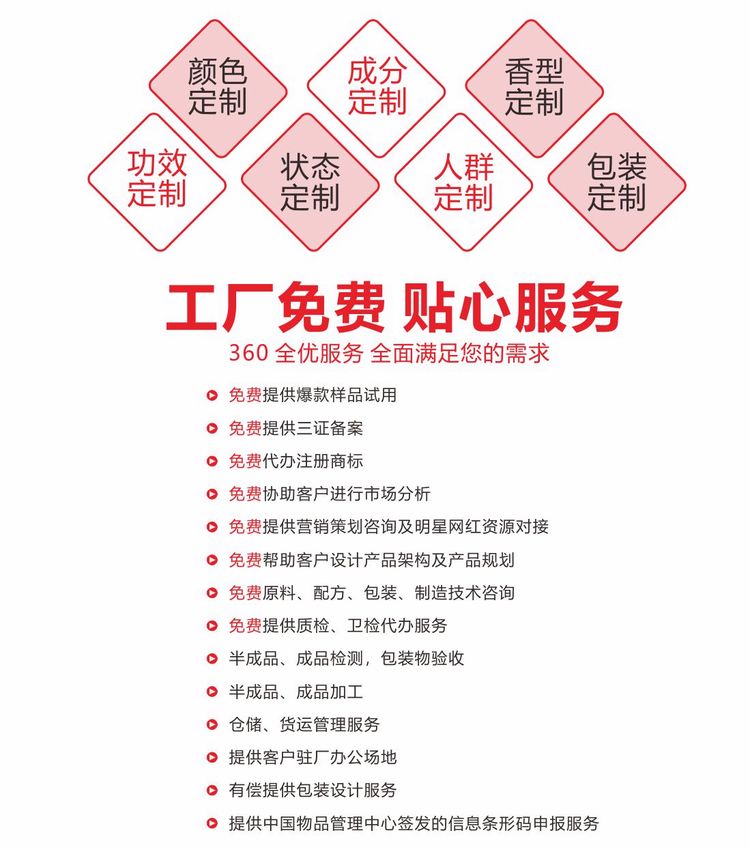 颜色定制

成分定制

香型定制

功效定制

状态定制

人群定制

包装定制

工厂免费 贴心服务

360 全优服务 全面满足您的需求

免费提供爆款样品试用

免费提供三证备案

免费代办注册商标

免费协助客户进行市场分析

免费提供营销策划咨询及明星网红资源对接

免费帮助客户设计产品架构及产品规划

免费原料、配方、包装、制造技术咨询

免费提供质检、卫检代办服务

半成品、成品检测，包装物验收

半成品、成品加工

仓储、货运管理服务

提供客户驻厂办公场地

有偿提供包装设计服务

提供中国物品管理中心签发的信息条形码申报服务